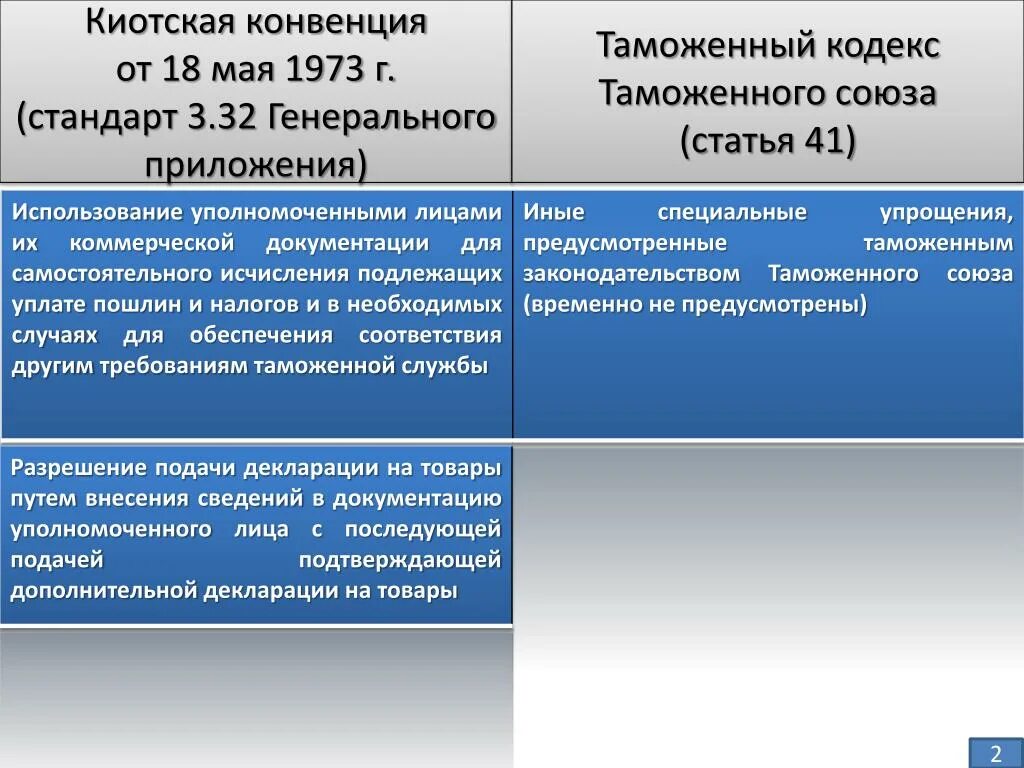 | Киотская конвенция от 18 мая 1973 г. (стандарт 3.32 Генерального приложения) | Таможенный кодекс Таможенного союза (статья 41) |
|---|---|
| Использование уполномоченными лицами их коммерческой документации для самостоятельного исчисления подлежащих уплате пошлин и налогов и в необходимых случаях для обеспечения соответствия другим требованиям таможенной службы | Иные специальные упрощения, предусмотренные таможенным законодательством Таможенного союза (временно не предусмотрены) |
| Разрешение подачи декларации на товары путем внесения сведений в документацию уполномоченного лица с последующей подачей подтверждающей дополнительной декларации на товары | |

2